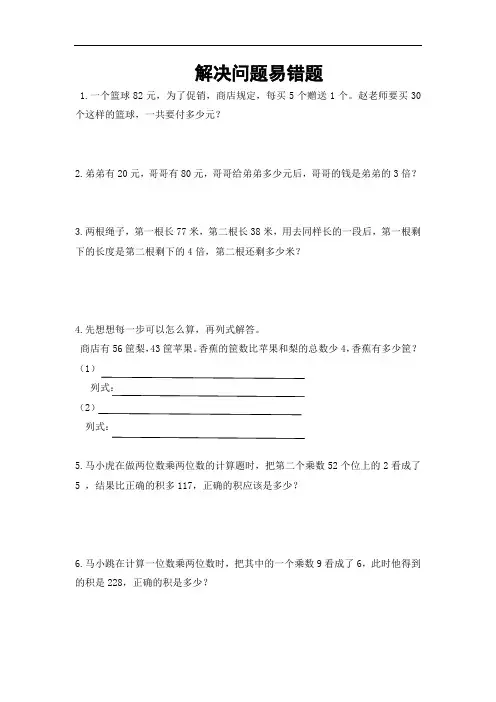 解决问题易错题

1.一个篮球 82 元，为了促销，商店规定，每买 5 个赠送 1 个。赵老师要买 30 个这样的篮球，一共要付多少元？

2.弟弟有 20 元，哥哥有 80 元，哥哥给弟弟多少元后，哥哥的钱是弟弟的 3 倍？

3.两根绳子，第一根长 77 米，第二根长 38 米，用去同样长的一段后，第一根剩下的长度是第二根剩下的 4 倍，第二根还剩多少米？

4.先想想每一步可以怎么算，再列式解答。
商店有 56 筐梨，43 筐苹果。香蕉的筐数比苹果和梨的总数少 4，香蕉有多少筐？
（1）
列式：
（2）
列式：

5.马小虎在做两位数乘两位数的计算题时，把第二个乘数 52 个位上的 2 看成了 5 ，结果比正确的积多 117，正确的积应该是多少？

6.马小跳在计算一位数乘两位数时，把其中的一个乘数 9 看成了 6，此时他得到的积是 228，正确的积是多少？